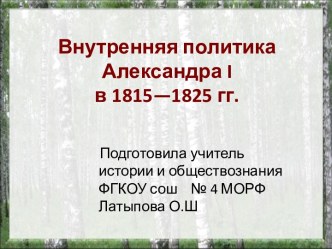 Внутренняя политика Александра I в 1815—1825 гг.

Подготовила учитель истории и обществознания ФГКОУ сош № 4 МОРФ Латыпова О.Ш